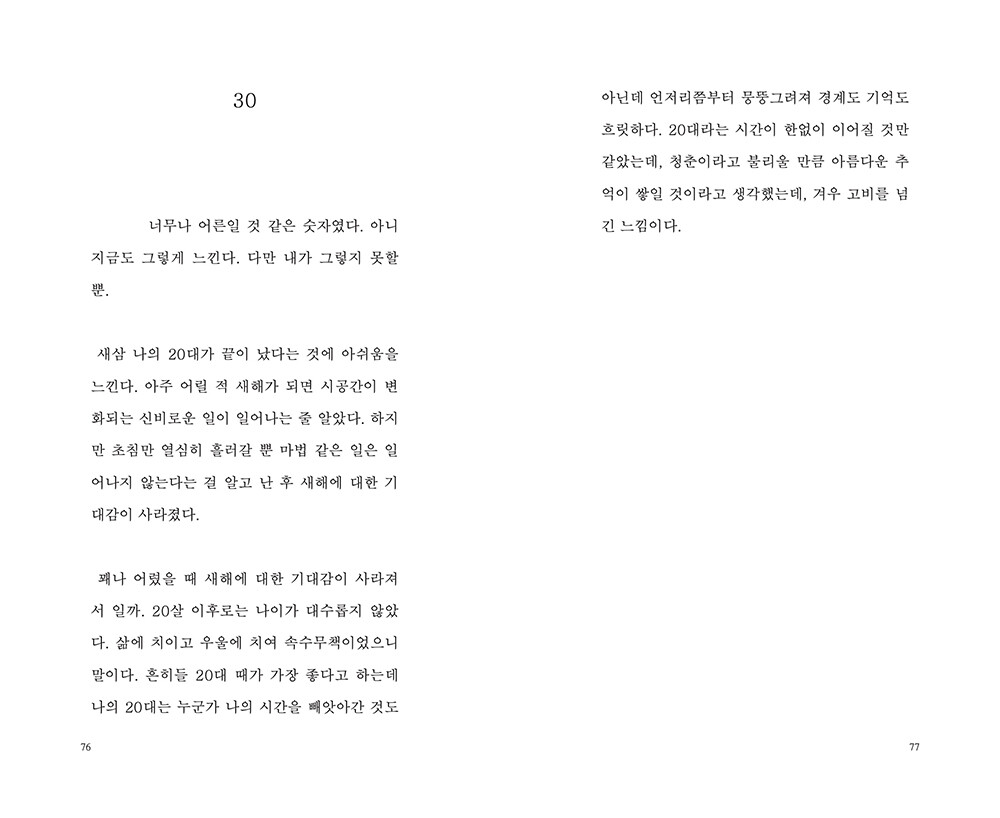 30

너무나 어른일 것 같은 숫자였다. 아니 지금도 그렇게 느낀다. 다만 내가 그렇지 못할 뿐.

새삼 나의 20대가 끝이 났다는 것에 아쉬움을 느낀다. 아주 어릴 적 새해가 되면 시공간이 변화되는 신비로운 일이 일어나는 줄 알았다. 하지만 초침만 열심히 흘러갈 뿐 마법 같은 일은 일어나지 않는다는 걸 알고 난 후 새해에 대한 기대감이 사라졌다.

꽤나 어렸을 때 새해에 대한 기대감이 사라져서 일까. 20살 이후로는 나이가 대수롭지 않았다. 삶에 치이고 우울에 치여 속수무책이었으니 말이다. 흔히들 20대 때가 가장 좋다고 하는데 나의 20대는 누군가 나의 시간을 빼앗아간 것도

76

아닌데 언저리쯤부터 뭉뚱그려져 경계도 기억도 흐릿하다. 20대라는 시간이 한없이 이어질 것만 같았는데, 청춘이라고 불리울 만큼 아름다운 추억이 쌓일 것이라고 생각했는데, 겨우 고비를 넘긴 느낌이다.

77